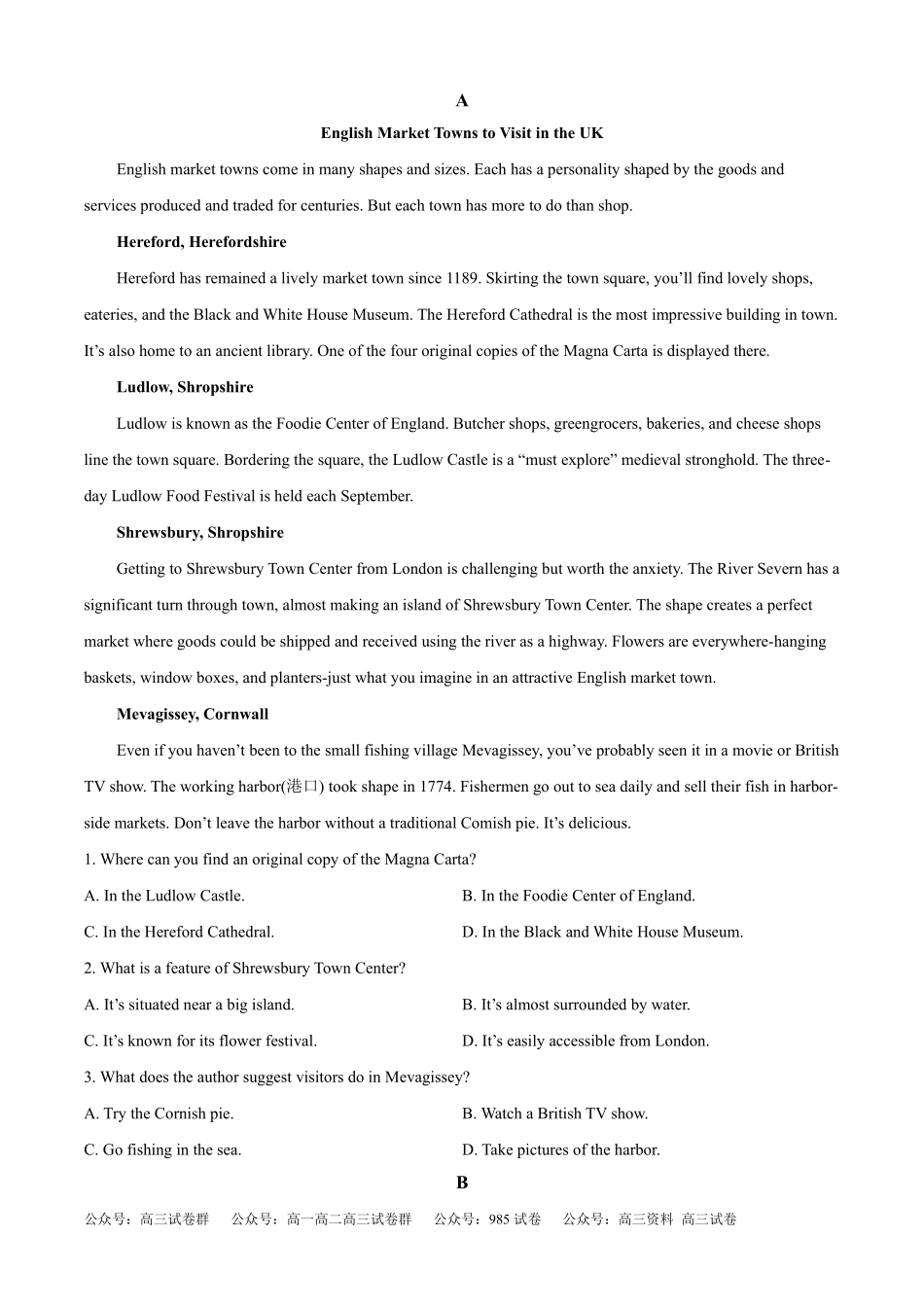 A

English Market Towns to Visit in the UK

English market towns come in many shapes and sizes. Each has a personality shaped by the goods and services produced and traded for centuries. But each town has more to do than shop.

Hereford, Herefordshire

Hereford has remained a lively market town since 1189. Skirting the town square, you'll find lovely shops, eateries, and the Black and White House Museum. The Hereford Cathedral is the most impressive building in town. It's also home to an ancient library. One of the four original copies of the Magna Carta is displayed there.

Ludlow, Shropshire

Ludlow is known as the Foodie Center of England. Butcher shops, greengrocers, bakeries, and cheese shops line the town square. Bordering the square, the Ludlow Castle is a "must explore" medieval stronghold. The three-day Ludlow Food Festival is held each September.

Shrewsbury, Shropshire

Getting to Shrewsbury Town Center from London is challenging but worth the anxiety. The River Severn has a significant turn through town, almost making an island of Shrewsbury Town Center. The shape creates a perfect market where goods could be shipped and received using the river as a highway. Flowers are everywhere-hanging baskets, window boxes, and planters-just what you imagine in an attractive English market town.

Mevagissey, Cornwall

Even if you haven't been to the small fishing village Mevagissey, you've probably seen it in a movie or British TV show. The working harbor(港口) took shape in 1774. Fishermen go out to sea daily and sell their fish in harbor-side markets. Don't leave the harbor without a traditional Comish pie. It's delicious.

1. Where can you find an original copy of the Magna Carta?

A. In the Ludlow Castle.

B. In the Foodie Center of England.

C. In the Hereford Cathedral.

D. In the Black and White House Museum.

2. What is a feature of Shrewsbury Town Center?

A. It's situated near a big island.

B. It's almost surrounded by water.

C. It's known for its flower festival.

D. It's easily accessible from London.

3. What does the author suggest visitors do in Mevagissey?

A. Try the Cornish pie.

B. Watch a British TV show.

C. Go fishing in the sea.

D. Take pictures of the harbor.

B

公众号：高三试卷群　公众号：高一高二高三试卷群　公众号：985 试卷　公众号：高三资料 高三试卷